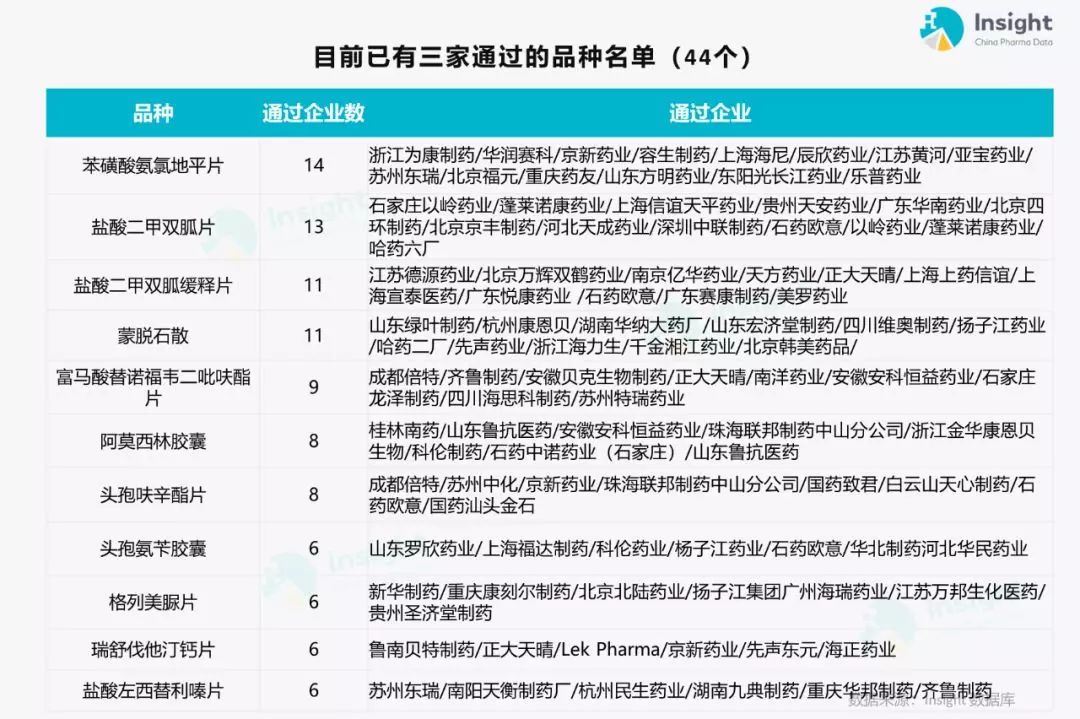 Insight
China Pharma Data

目前已有三家通过的品种名单（44个）

| 品种 | 通过企业数 | 通过企业 |
|---|---|---|
| 苯磺酸氨氯地平片 | 14 | 浙江为康制药/华润赛科/京新药业/容生制药/上海海尼/辰欣药业/江苏黄河/亚宝药业/苏州东瑞/北京福元/重庆药友/山东方明药业/东阳光长江药业/乐普药业 |
| 盐酸二甲双胍片 | 13 | 石家庄以岭药业/蓬莱诺康药业/上海信谊天平药业/贵州天安药业/广东华南药业/北京四环制药/北京京丰制药/河北天成药业/深圳中联制药/石药欧意/以岭药业/蓬莱诺康药业/哈药六厂 |
| 盐酸二甲双胍缓释片 | 11 | 江苏德源药业/北京万辉双鹤药业/南京亿华药业/天方药业/正大天晴/上海上药信谊/上海宣泰医药/广东悦康药业 /石药欧意/广东赛康制药/美罗药业 |
| 蒙脱石散 | 11 | 山东绿叶制药/杭州康恩贝/湖南华纳大药厂/山东宏济堂制药/四川维奥制药/扬子江药业/哈药二厂/先声药业/浙江海力生/千金湘江药业/北京韩美药品/ |
| 富马酸替诺福韦二吡呋酯片 | 9 | 成都倍特/齐鲁制药/安徽贝克生物制药/正大天晴/南洋药业/安徽安科恒益药业/石家庄龙泽制药/四川海思科制药/苏州特瑞药业 |
| 阿莫西林胶囊 | 8 | 桂林南药/山东鲁抗医药/安徽安科恒益药业/珠海联邦制药中山分公司/浙江金华康恩贝生物/科伦制药/石药中诺药业（石家庄）/山东鲁抗医药 |
| 头孢呋辛酯片 | 8 | 成都倍特/苏州中化/京新药业/珠海联邦制药中山分公司/国药致君/白云山天心制药/石药欧意/国药汕头金石 |
| 头孢氨苄胶囊 | 6 | 山东罗欣药业/上海福达制药/科伦药业/杨子江药业/石药欧意/华北制药河北华民药业 |
| 格列美脲片 | 6 | 新华制药/重庆康刻尔制药/北京北陆药业/扬子江集团广州海瑞药业/江苏万邦生化医药/贵州圣济堂制药 |
| 瑞舒伐他汀钙片 | 6 | 鲁南贝特制药/正大天晴/Lek Pharma/京新药业/先声东元/海正药业 |
| 盐酸左西替利嗪片 | 6 | 苏州东瑞/南阳天衡制药厂/杭州民生药业/湖南九典制药/重庆华邦制药/齐鲁制药 |

数据来源：Insight 数据库